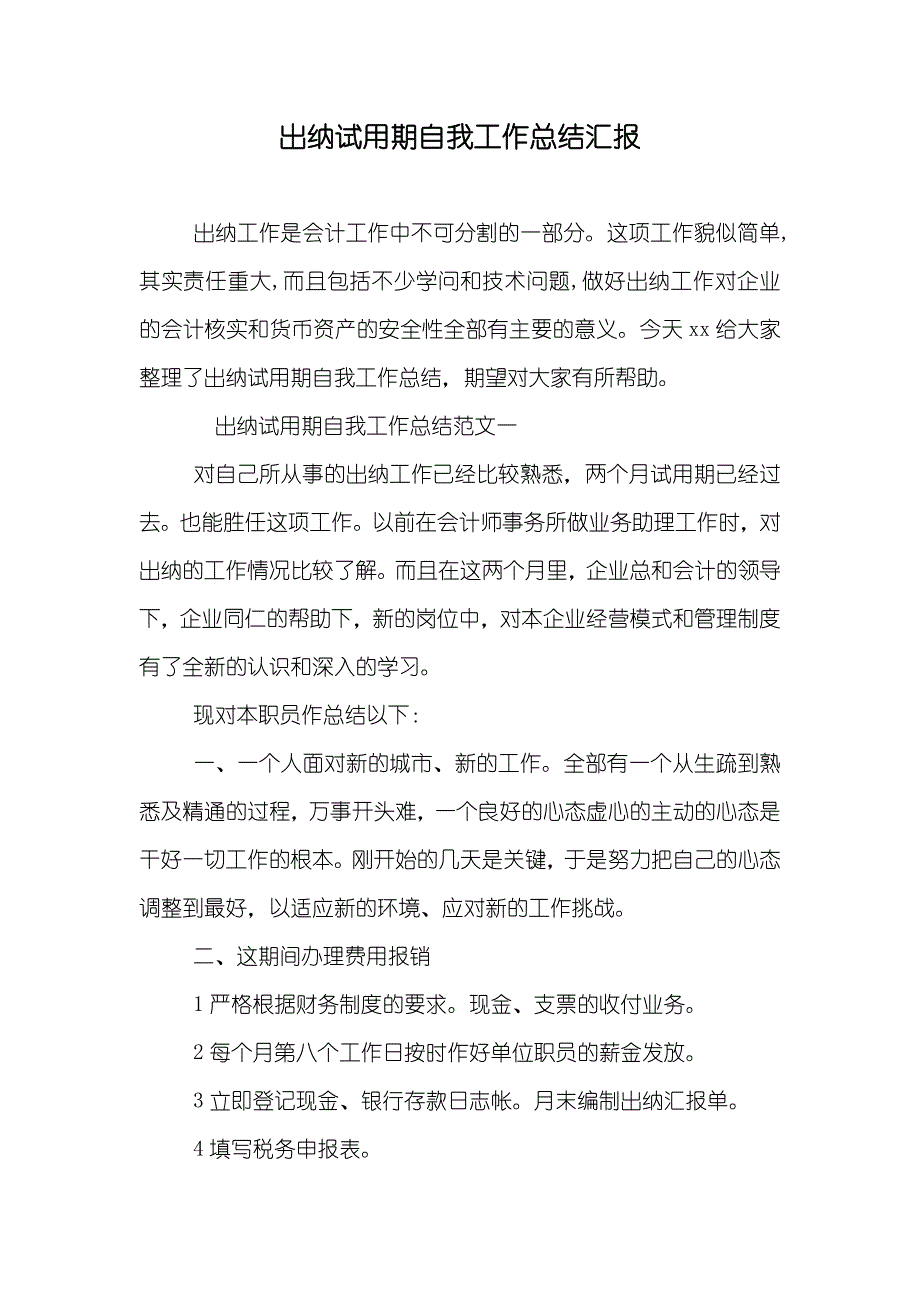 出纳试用期自我工作总结汇报

出纳工作是会计工作中不可分割的一部分。这项工作貌似简单，其实责任重大，而且包括不少学问和技术问题，做好出纳工作对企业的会计核实和货币资产的安全性全部有主要的意义。今天 xx 给大家整理了出纳试用期自我工作总结，期望对大家有所帮助。

出纳试用期自我工作总结范文一

对自己所从事的出纳工作已经比较熟悉，两个月试用期已经过去。也能胜任这项工作。以前在会计师事务所做业务助理工作时，对出纳的工作情况比较了解。而且在这两个月里，企业总和会计的领导下，企业同仁的帮助下，新的岗位中，对本企业经营模式和管理制度有了全新的认识和深入的学习。

现对本职员作总结以下：

一、一个人面对新的城市、新的工作。全部有一个从生疏到熟悉及精通的过程，万事开头难，一个良好的心态虚心的主动的心态是干好一切工作的根本。刚开始的几天是关键，于是努力把自己的心态调整到最好，以适应新的环境、应对新的工作挑战。

二、这期间办理费用报销

1 严格根据财务制度的要求。现金、支票的收付业务。

2 每个月第八个工作日按时作好单位职员的薪金发放。

3 立即登记现金、银行存款日志帐。月末编制出纳汇报单。

4 填写税务申报表。